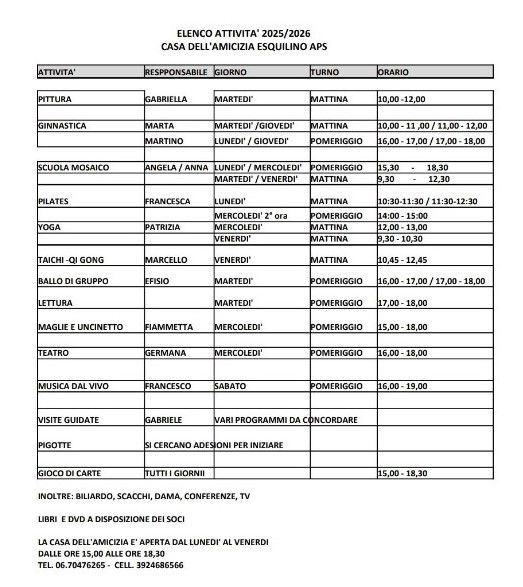 ELENCO ATTIVITA' 2025/2026
CASA DELL'AMICIZIA ESQUILINO APS

| ATTIVITA' | RESPPONSABILE | GIORNO | TURNO | ORARIO |
|---|---|---|---|---|
| PITTURA | GABRIELLA | MARTEDI' | MATTINA | 10,00 -12,00 |
| GINNASTICA | MARTA | MARTEDI' /GIOVEDI' | MATTINA | 10,00 - 11 ,00 / 11,00 - 12,00 |
| | MARTINO | LUNEDI' / GIOVEDI' | POMERIGGIO | 16,00 - 17,00 / 17,00 - 18,00 |
| SCUOLA MOSAICO | ANGELA / ANNA | LUNEDI' / MERCOLEDI' | POMERIGGIO | 15,30 - 18,30 |
| | | MARTEDI' / VENERDI' | MATTINA | 9,30 - 12,30 |
| PILATES | FRANCESCA | LUNEDI' | MATTINA | 10:30-11:30 / 11:30-12:30 |
| | | MERCOLEDI' 2° ora | POMERIGGIO | 14:00 - 15:00 |
| YOGA | PATRIZIA | MERCOLEDI' | MATTINA | 12,00 - 13,00 |
| | | VENERDI' | MATTINA | 9,30 - 10,30 |
| TAICHI -QI GONG | MARCELLO | VENERDI' | MATTINA | 10,45 - 12,45 |
| BALLO DI GRUPPO | EFISIO | MARTEDI' | POMERIGGIO | 16,00 - 17,00 / 17,00 - 18,00 |
| LETTURA | | MARTEDI' | POMERIGGIO | 17,00 - 18,00 |
| MAGLIE E UNCINETTO | FIAMMETTA | MERCOLEDI' | POMERIGGIO | 15,00 - 18,00 |
| TEATRO | GERMANA | MERCOLEDI' | POMERIGGIO | 16,00 - 18,00 |
| MUSICA DAL VIVO | FRANCESCO | SABATO | POMERIGGIO | 16,00 - 19,00 |
| VISITE GUIDATE | GABRIELE | VARI PROGRAMMI DA CONCORDARE | | |
| PIGOTTE | SI CERCANO ADESIONI PER INIZIARE | | | |
| GIOCO DI CARTE | TUTTI I GIORNII | | | 15,00 - 18,30 |

INOLTRE: BILIARDO, SCACCHI, DAMA, CONFERENZE, TV

LIBRI E DVD A DISPOSIZIONE DEI SOCI

LA CASA DELL'AMICIZIA E' APERTA DAL LUNEDI' AL VENERDI
DALLE ORE 15,00 ALLE ORE 18,30
TEL. 06.70476265 - CELL. 3924686566